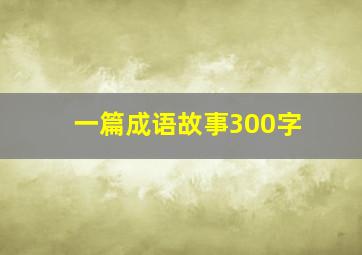 一篇成语故事300字